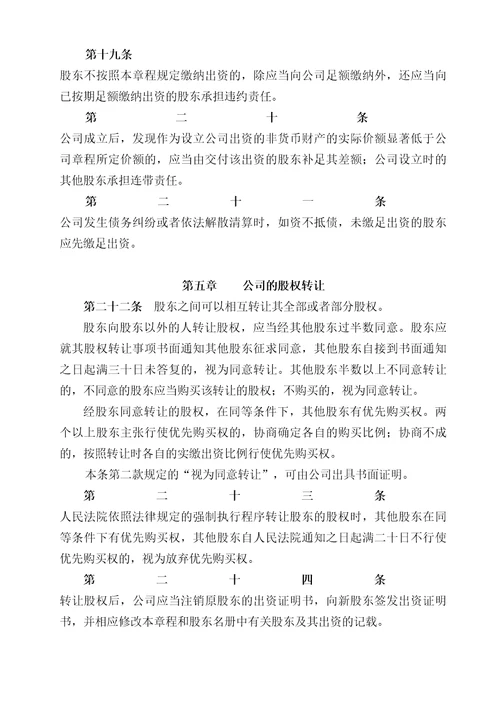 第十九条
股东不按照本章程规定缴纳出资的，除应当向公司足额缴纳外，还应当向已按期足额缴纳出资的股东承担违约责任。

第二十条
公司成立后，发现作为设立公司出资的非货币财产的实际价额显著低于公司章程所定价额的，应当由交付该出资的股东补足其差额；公司设立时的其他股东承担连带责任。

第二十一条
公司发生债务纠纷或者依法解散清算时，如资不抵债，未缴足出资的股东应先缴足出资。

第五章　公司的股权转让

第二十二条　股东之间可以相互转让其全部或者部分股权。

股东向股东以外的人转让股权，应当经其他股东过半数同意。股东应就其股权转让事项书面通知其他股东征求同意，其他股东自接到书面通知之日起满三十日未答复的，视为同意转让。其他股东半数以上不同意转让的，不同意的股东应当购买该转让的股权；不购买的，视为同意转让。

经股东同意转让的股权，在同等条件下，其他股东有优先购买权。两个以上股东主张行使优先购买权的，协商确定各自的购买比例；协商不成的，按照转让时各自的实缴出资比例行使优先购买权。

本条第二款规定的“视为同意转让”，可由公司出具书面证明。

第二十三条
人民法院依照法律规定的强制执行程序转让股东的股权时，其他股东在同等条件下有优先购买权，其他股东自人民法院通知之日起满二十日不行使优先购买权的，视为放弃优先购买权。

第二十四条
转让股权后，公司应当注销原股东的出资证明书，向新股东签发出资证明书，并相应修改本章程和股东名册中有关股东及其出资的记载。